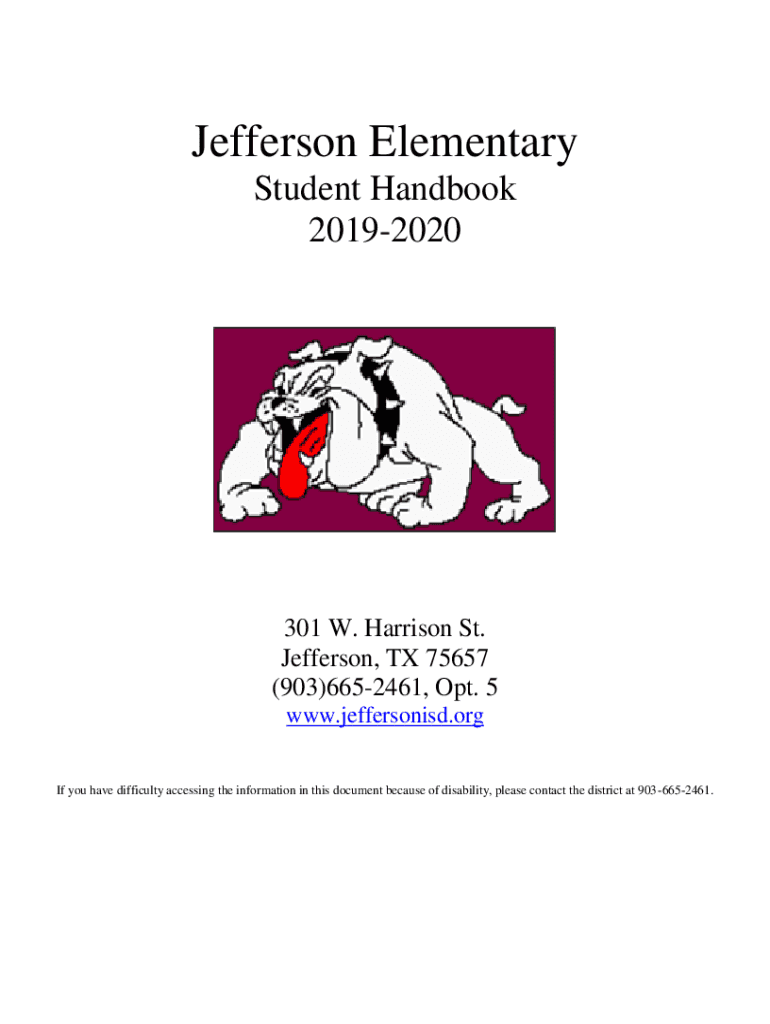 Jefferson Elementary
Student Handbook
2019-2020

301 W. Harrison St.
Jefferson, TX 75657
(903)665-2461, Opt. 5
www.jeffersonisd.org

If you have difficulty accessing the information in this document because of disability, please contact the district at 903-665-2461.